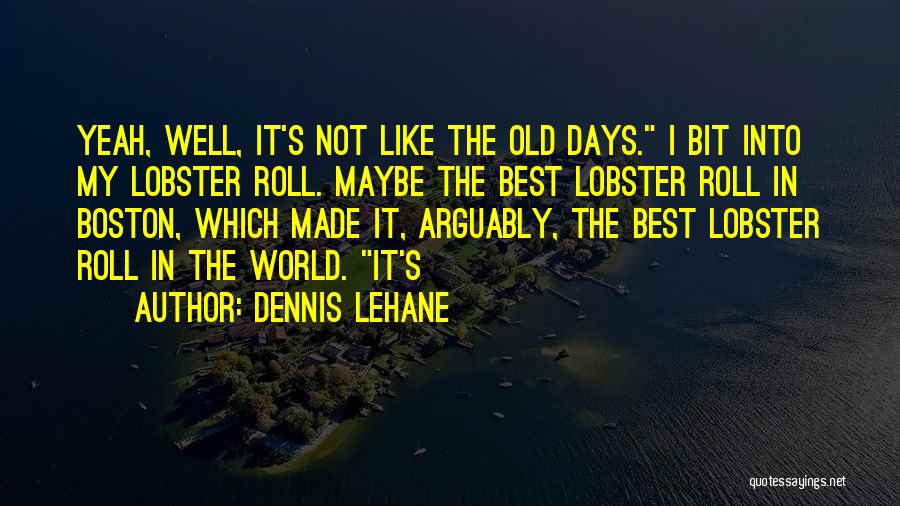 YEAH, WELL, IT'S NOT LIKE THE OLD DAYS." I BIT INTO MY LOBSTER ROLL. MAYBE THE BEST LOBSTER ROLL IN BOSTON, WHICH MADE IT, ARGUABLY, THE BEST LOBSTER ROLL IN THE WORLD. "IT'S

AUTHOR: DENNIS LEHANE

quotessayings.net